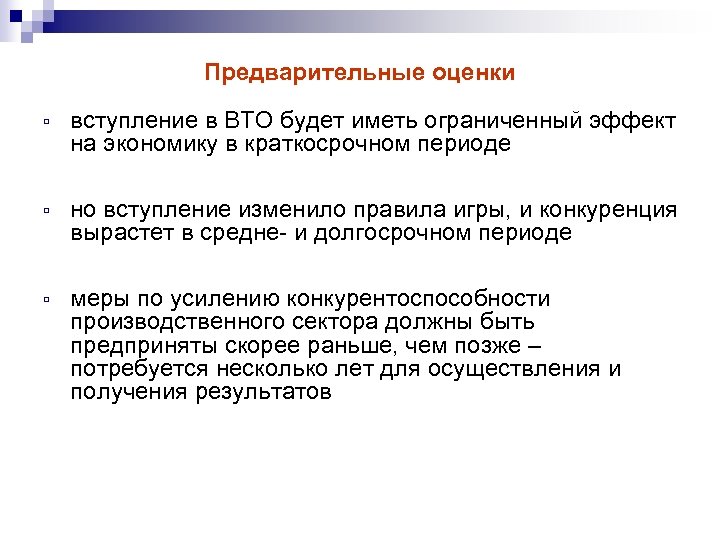 Предварительные оценки

▫ вступление в ВТО будет иметь ограниченный эффект на экономику в краткосрочном периоде

▫ но вступление изменило правила игры, и конкуренция вырастет в средне- и долгосрочном периоде

▫ меры по усилению конкурентоспособности производственного сектора должны быть предприняты скорее раньше, чем позже – потребуется несколько лет для осуществления и получения результатов